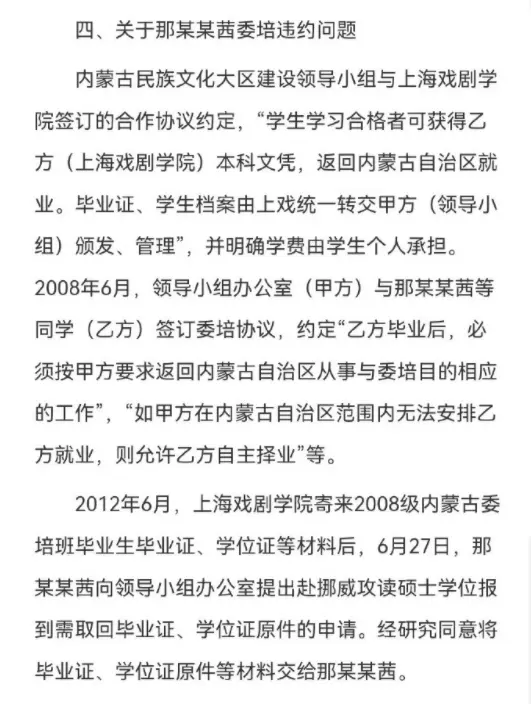 四、关于那某某茜委培违约问题

内蒙古民族文化大区建设领导小组与上海戏剧学院签订的合作协议约定，“学生学习合格者可获得乙方（上海戏剧学院）本科文凭，返回内蒙古自治区就业。毕业证、学生档案由上戏统一转交甲方（领导小组）颁发、管理”，并明确学费由学生个人承担。2008年6月，领导小组办公室（甲方）与那某某茜等同学（乙方）签订委培协议，约定“乙方毕业后，必须按甲方要求返回内蒙古自治区从事与委培目的相应的工作”，“如甲方在内蒙古自治区范围内无法安排乙方就业，则允许乙方自主择业”等。

2012年6月，上海戏剧学院寄来2008级内蒙古委培班毕业生毕业证、学位证等材料后，6月27日，那某某茜向领导小组办公室提出赴挪威攻读硕士学位报到需取回毕业证、学位证原件的申请。经研究同意将毕业证、学位证原件等材料交给那某某茜。